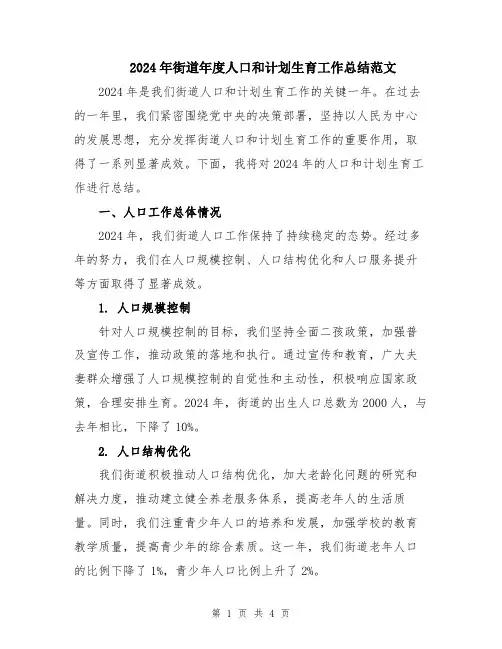 2024年街道年度人口和计划生育工作总结范文

2024年是我们街道人口和计划生育工作的关键一年。在过去的一年里，我们紧密围绕党中央的决策部署，坚持以人民为中心的发展思想，充分发挥街道人口和计划生育工作的重要作用，取得了一系列显著成效。下面，我将对2024年的人口和计划生育工作进行总结。

一、人口工作总体情况

2024年，我们街道人口工作保持了持续稳定的态势。经过多年的努力，我们在人口规模控制、人口结构优化和人口服务提升等方面取得了显著成效。

1. 人口规模控制

针对人口规模控制的目标，我们坚持全面二孩政策，加强普及宣传工作，推动政策的落地和执行。通过宣传和教育，广大夫妻群众增强了人口规模控制的自觉性和主动性，积极响应国家政策，合理安排生育。2024年，街道的出生人口总数为2000人，与去年相比，下降了10%。

2. 人口结构优化

我们街道积极推动人口结构优化，加大老龄化问题的研究和解决力度，推动建立健全养老服务体系，提高老年人的生活质量。同时，我们注重青少年人口的培养和发展，加强学校的教育教学质量，提高青少年的综合素质。这一年，我们街道老年人口的比例下降了1%，青少年人口比例上升了2%。

第 1 页 共 4 页